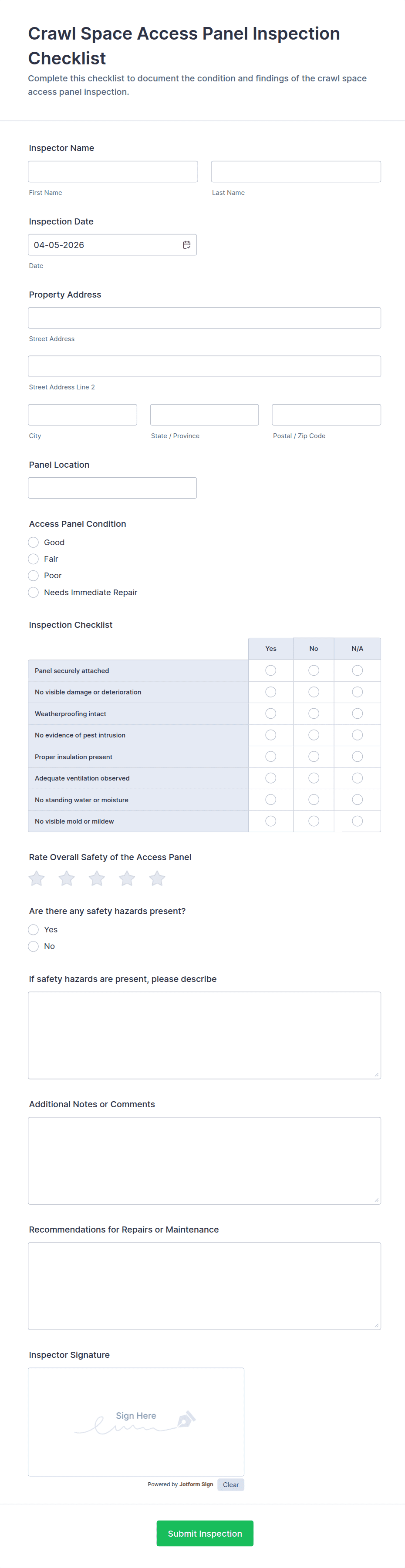 Crawl Space Access Panel Inspection Checklist

Complete this checklist to document the condition and findings of the crawl space access panel inspection.

Inspector Name

First Name

Last Name

Inspection Date

04-05-2026

Date

Property Address

Street Address

Street Address Line 2

City

State / Province

Postal / Zip Code

Panel Location

Access Panel Condition

Good

Fair

Poor

Needs Immediate Repair

Inspection Checklist

| | Yes | No | N/A |
|---|---|---|---|
| Panel securely attached | | | |
| No visible damage or deterioration | | | |
| Weatherproofing intact | | | |
| No evidence of pest intrusion | | | |
| Proper insulation present | | | |
| Adequate ventilation observed | | | |
| No standing water or moisture | | | |
| No visible mold or mildew | | | |

Rate Overall Safety of the Access Panel

Are there any safety hazards present?

Yes

No

If safety hazards are present, please describe

Additional Notes or Comments

Recommendations for Repairs or Maintenance

Inspector Signature

Sign Here

Powered by Jotform Sign

Clear

Submit Inspection